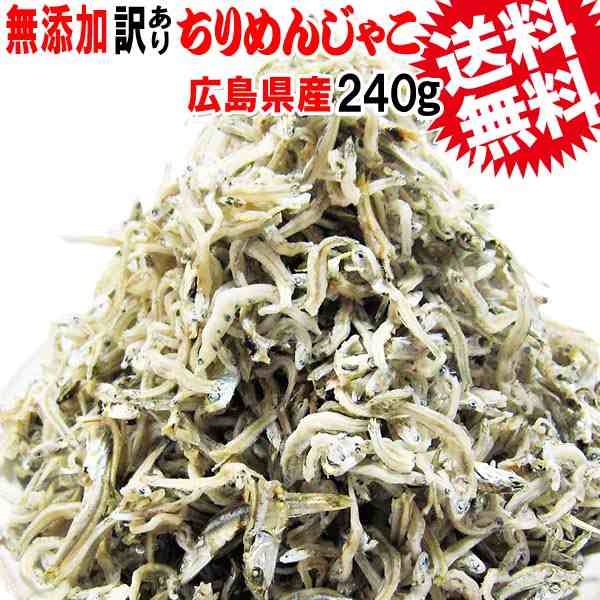 無添加 訳あり ちりめんじゃこ
広島県産 240g
送料無料